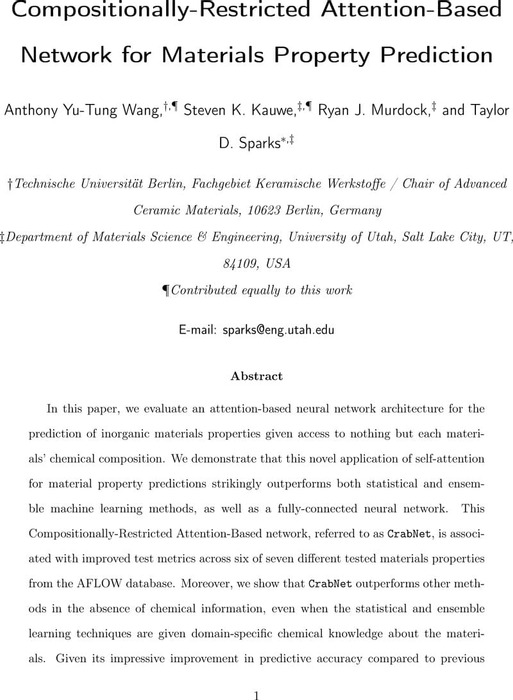 Compositionally-Restricted Attention-Based Network for Materials Property Prediction

Anthony Yu-Tung Wang,$^{\dagger,\P}$ Steven K. Kauwe,$^{\ddagger,\P}$ Ryan J. Murdock,$^{\ddagger}$ and Taylor D. Sparks$^{*,\ddagger}$

†Technische Universität Berlin, Fachgebiet Keramische Werkstoffe / Chair of Advanced Ceramic Materials, 10623 Berlin, Germany

‡Department of Materials Science & Engineering, University of Utah, Salt Lake City, UT, 84109, USA

¶Contributed equally to this work

E-mail: sparks@eng.utah.edu

Abstract

In this paper, we evaluate an attention-based neural network architecture for the prediction of inorganic materials properties given access to nothing but each materials' chemical composition. We demonstrate that this novel application of self-attention for material property predictions strikingly outperforms both statistical and ensemble machine learning methods, as well as a fully-connected neural network. This Compositionally-Restricted Attention-Based network, referred to as CrabNet, is associated with improved test metrics across six of seven different tested materials properties from the AFLOW database. Moreover, we show that CrabNet outperforms other methods in the absence of chemical information, even when the statistical and ensemble learning techniques are given domain-specific chemical knowledge about the materials. Given its impressive improvement in predictive accuracy compared to previous

1